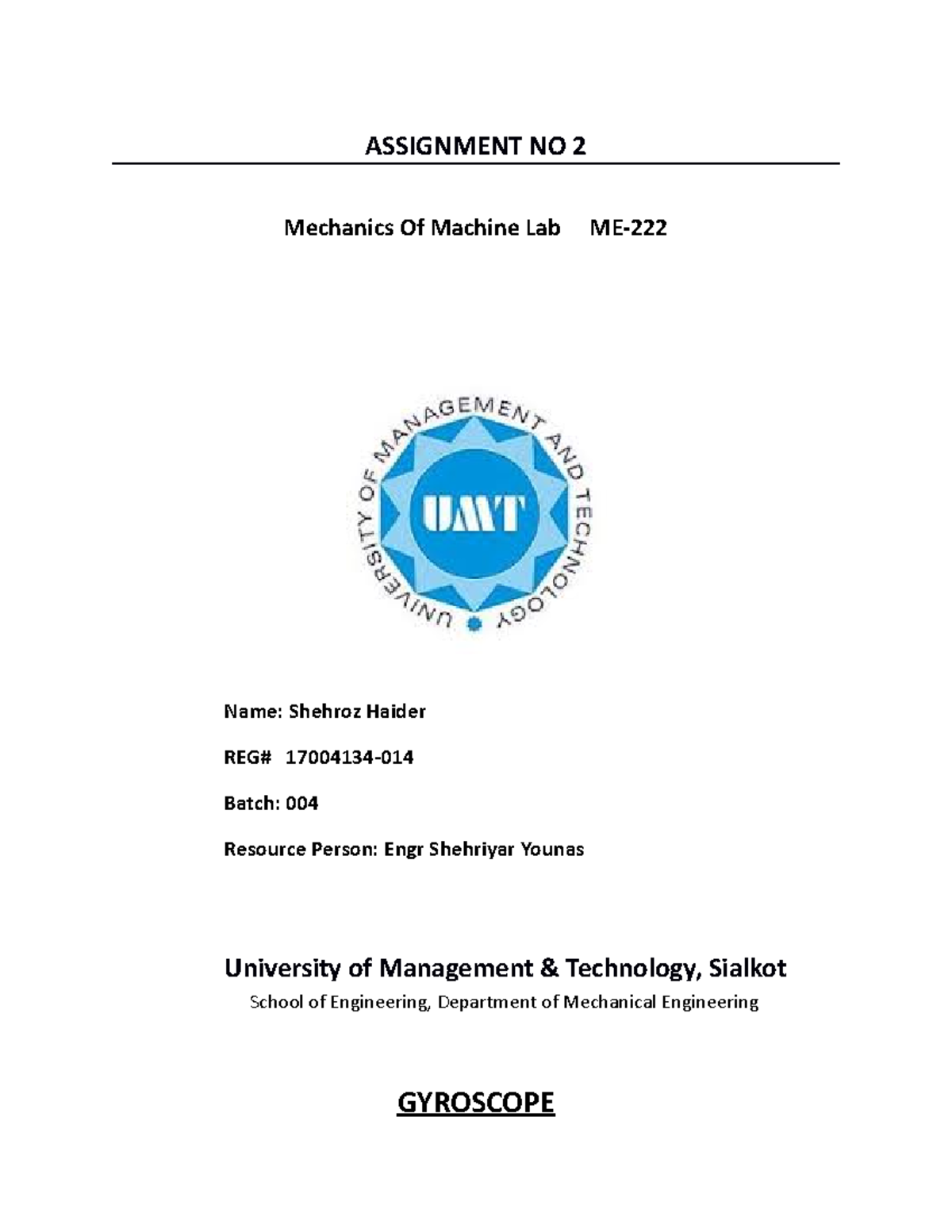 ASSIGNMENT NO 2

Mechanics Of Machine Lab ME-222

UNIVERSITY OF MANAGEMENT AND TECHNOLOGY

UMT

Name: Shehroz Haider

REG# 17004134-014

Batch: 004

Resource Person: Engr Shehriyar Younas

University of Management & Technology, Sialkot

School of Engineering, Department of Mechanical Engineering

GYROSCOPE